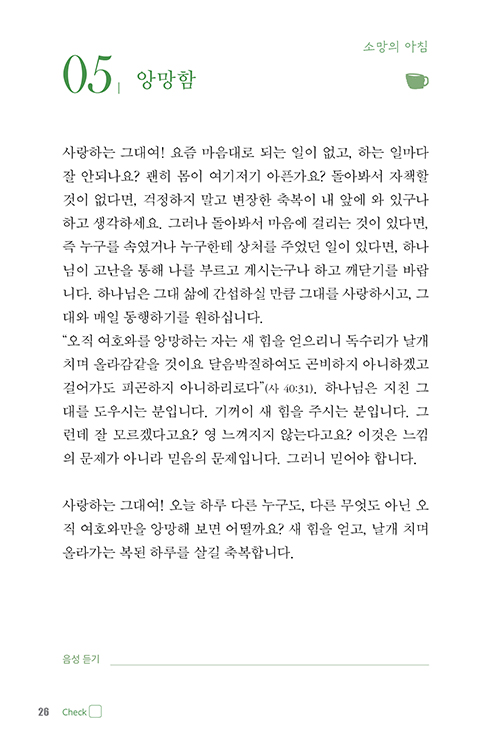 소망의 아침

05 | 앙망함

사랑하는 그대여! 요즘 마음대로 되는 일이 없고, 하는 일마다 잘 안되나요? 괜히 몸이 여기저기 아픈가요? 돌아봐서 자책할 것이 없다면, 걱정하지 말고 변장한 축복이 내 앞에 와 있구나 하고 생각하세요. 그러나 돌아봐서 마음에 걸리는 것이 있다면, 즉 누구를 속였거나 누구한테 상처를 주었던 일이 있다면, 하나님이 고난을 통해 나를 부르고 계시는구나 하고 깨닫기를 바랍니다. 하나님은 그대 삶에 간섭하실 만큼 그대를 사랑하시고, 그대와 매일 동행하기를 원하십니다.
"오직 여호와를 앙망하는 자는 새 힘을 얻으리니 독수리가 날개 치며 올라감같을 것이요 달음박질하여도 곤비하지 아니하겠고 걸어가도 피곤하지 아니하리로다"(사 40:31). 하나님은 지친 그대를 도우시는 분입니다. 기꺼이 새 힘을 주시는 분입니다. 그런데 잘 모르겠다고요? 영 느껴지지 않는다고요? 이것은 느낌의 문제가 아니라 믿음의 문제입니다. 그러니 믿어야 합니다.

사랑하는 그대여! 오늘 하루 다른 누구도, 다른 무엇도 아닌 오직 여호와만을 앙망해 보면 어떨까요? 새 힘을 얻고, 날개 치며 올라가는 복된 하루를 살길 축복합니다.

음성 듣기

26 Check